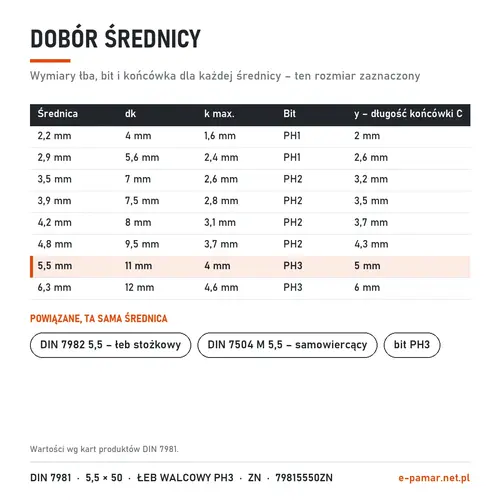 DOBÓR ŚREDNICY

Wymiary łba, bit i końcówka dla każdej średnicy – ten rozmiar zaznaczony

| Średnica | dk | k max. | Bit | y – długość końcówki C |
|---|---|---|---|---|
| 2,2 mm | 4 mm | 1,6 mm | PH1 | 2 mm |
| 2,9 mm | 5,6 mm | 2,4 mm | PH1 | 2,6 mm |
| 3,5 mm | 7 mm | 2,6 mm | PH2 | 3,2 mm |
| 3,9 mm | 7,5 mm | 2,8 mm | PH2 | 3,5 mm |
| 4,2 mm | 8 mm | 3,1 mm | PH2 | 3,7 mm |
| 4,8 mm | 9,5 mm | 3,7 mm | PH2 | 4,3 mm |
| 5,5 mm | 11 mm | 4 mm | PH3 | 5 mm |
| 6,3 mm | 12 mm | 4,6 mm | PH3 | 6 mm |

POWIĄZANE, TA SAMA ŚREDNICA

DIN 7982 5,5 – łeb stożkowy

DIN 7504 M 5,5 – samowiercący

bit PH3

Wartości wg kart produktów DIN 7981.

DIN 7981 · 5,5 × 50 · ŁEB WALCOWY PH3 · ZN · 79815550ZN

e-pamar.net.pl